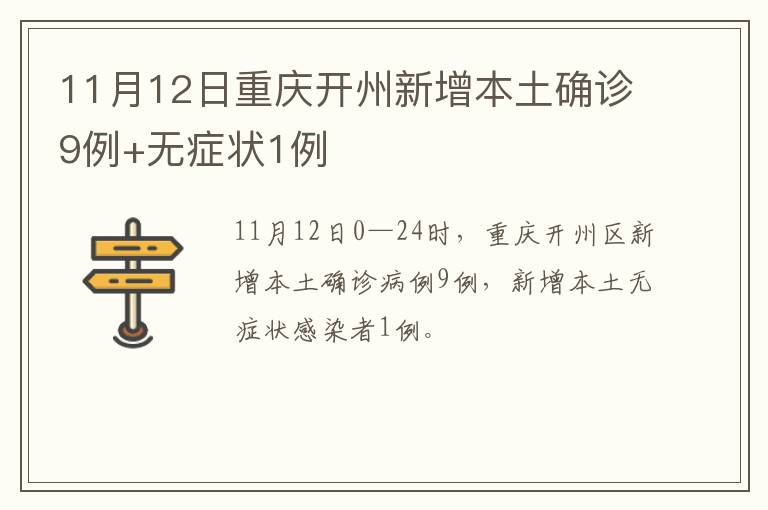 11月12日重庆开州新增本土确诊9例+无症状1例

11月12日0—24时，重庆开州区新增本土确诊病例9例，新增本土无症状感染者1例。